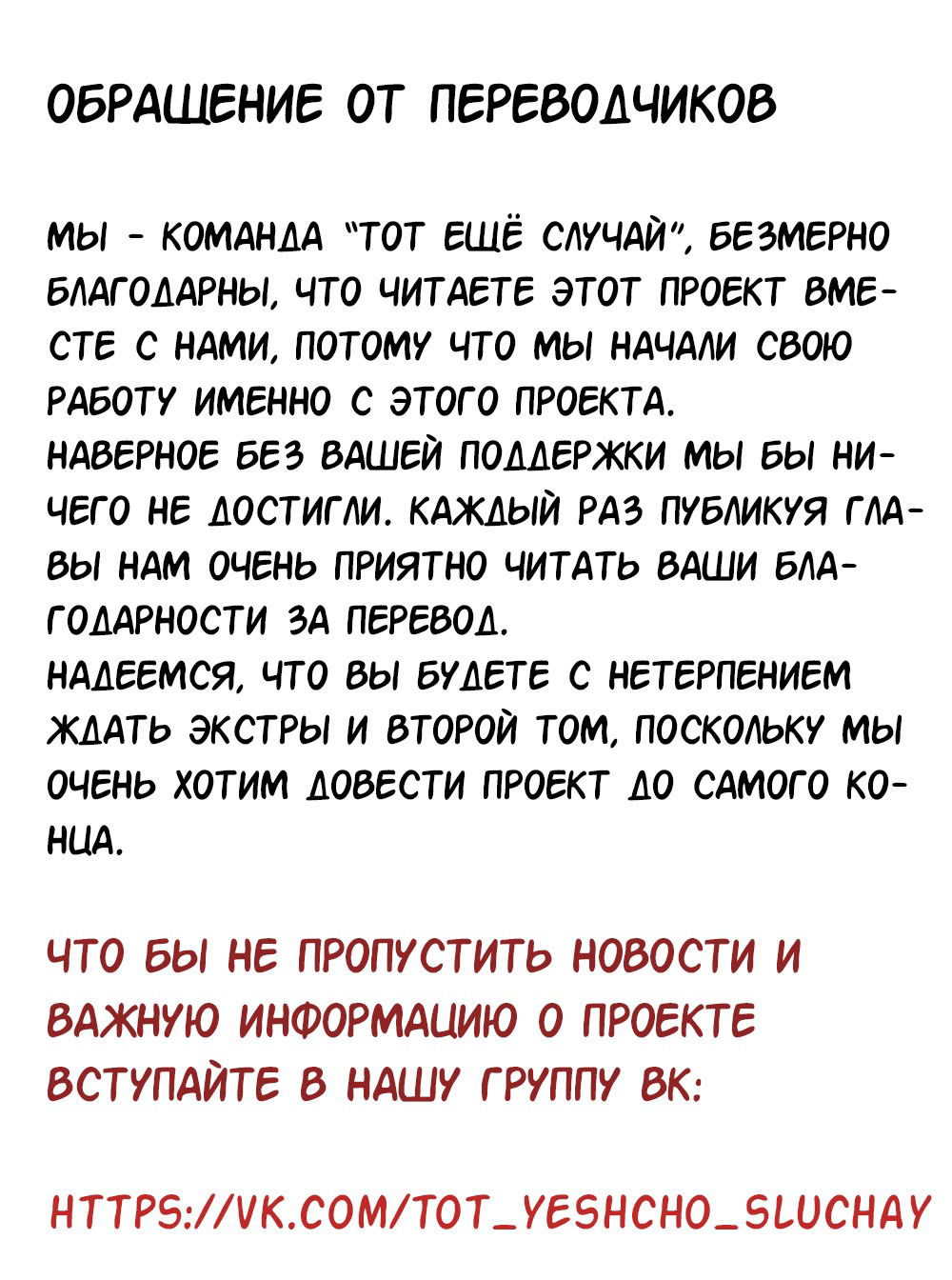 ОБРАЩЕНИЕ ОТ ПЕРЕВОДЧИКОВ

МЫ - КОМАНДА "ТОТ ЕЩЁ СЛУЧАЙ", БЕЗМЕРНО БЛАГОДАРНЫ, ЧТО ЧИТАЕТЕ ЭТОТ ПРОЕКТ ВМЕСТЕ С НАМИ, ПОТОМУ ЧТО МЫ НАЧАЛИ СВОЮ РАБОТУ ИМЕННО С ЭТОГО ПРОЕКТА.
НАВЕРНОЕ БЕЗ ВАШЕЙ ПОДДЕРЖКИ МЫ БЫ НИЧЕГО НЕ ДОСТИГЛИ. КАЖДЫЙ РАЗ ПУБЛИКУЯ ГЛАВЫ НАМ ОЧЕНЬ ПРИЯТНО ЧИТАТЬ ВАШИ БЛАГОДАРНОСТИ ЗА ПЕРЕВОД.
НАДЕЕМСЯ, ЧТО ВЫ БУДЕТЕ С НЕТЕРПЕНИЕМ ЖДАТЬ ЭКСТРЫ И ВТОРОЙ ТОМ, ПОСКОЛЬКУ МЫ ОЧЕНЬ ХОТИМ ДОВЕСТИ ПРОЕКТ ДО САМОГО КОНЦА.

ЧТО БЫ НЕ ПРОПУСТИТЬ НОВОСТИ И ВАЖНУЮ ИНФОРМАЦИЮ О ПРОЕКТЕ ВСТУПАЙТЕ В НАШУ ГРУППУ ВК:

HTTPS://VK.COM/TOT_YESHCHO_SLUCHAY